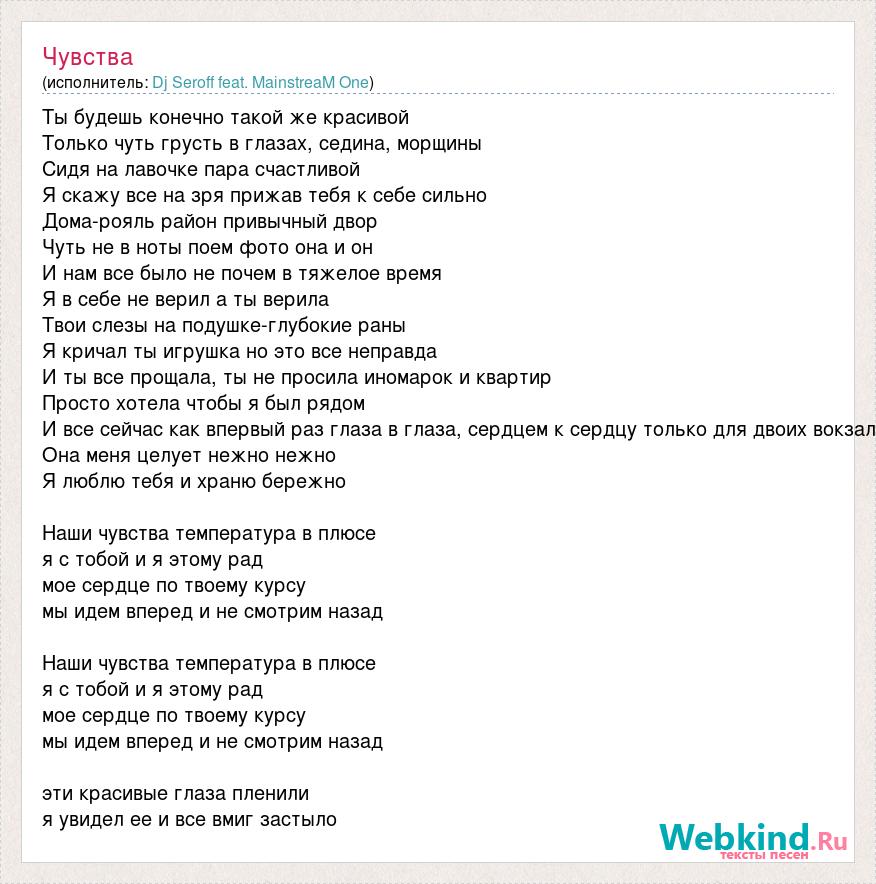 Чувства
(исполнитель: Dj Seroff feat. MainstreaM One)

Ты будешь конечно такой же красивой
Только чуть грусть в глазах, седина, морщины
Сидя на лавочке пара счастливой
Я скажу все на зря прижав тебя к себе сильно
Дома-рояль район привычный двор
Чуть не в ноты поем фото она и он
И нам все было не почем в тяжелое время
Я в себе не верил а ты верила
Твои слезы на подушке-глубокие раны
Я кричал ты игрушка но это все неправда
И ты все прощала, ты не просила иномарок и квартир
Просто хотела чтобы я был рядом
И все сейчас как впервый раз глаза в глаза, сердцем к сердцу только для двоих вокзал
Она меня целует нежно нежно
Я люблю тебя и храню бережно

Наши чувства температура в плюсе
я с тобой и я этому рад
мое сердце по твоему курсу
мы идем вперед и не смотрим назад

Наши чувства температура в плюсе
я с тобой и я этому рад
мое сердце по твоему курсу
мы идем вперед и не смотрим назад

эти красивые глаза пленили
я увидел ее и все вмиг застыло

Webkind.Ru
тексты песен